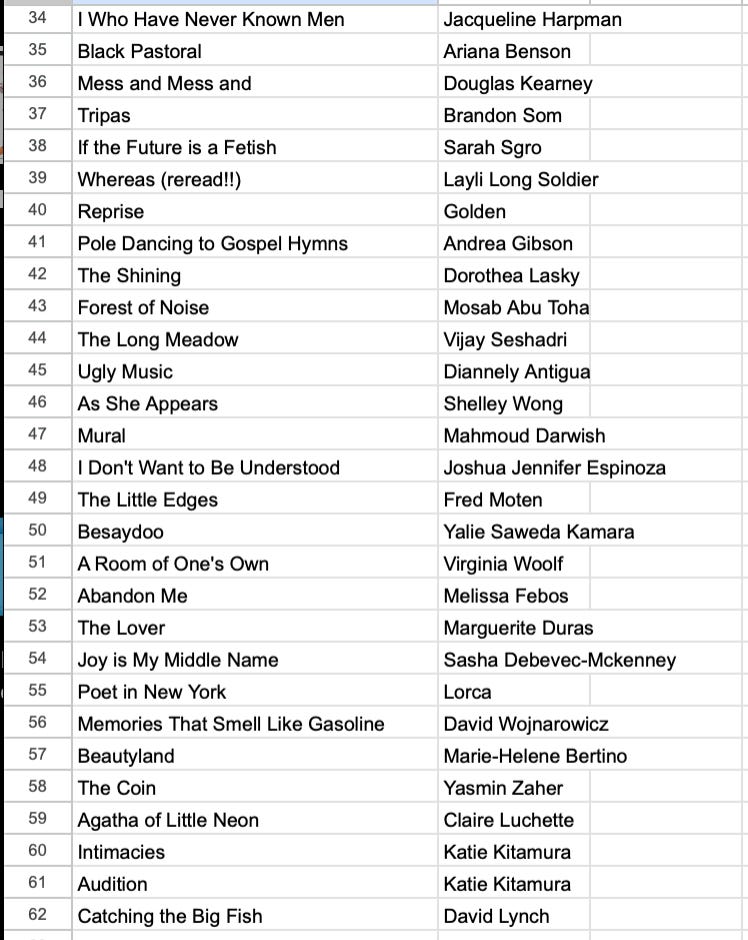 | 34 | I Who Have Never Known Men | Jacqueline Harpman |
|---|---|---|
| 35 | Black Pastoral | Ariana Benson |
| 36 | Mess and Mess and | Douglas Kearney |
| 37 | Tripas | Brandon Som |
| 38 | If the Future is a Fetish | Sarah Sgro |
| 39 | Whereas (reread!!) | Layli Long Soldier |
| 40 | Reprise | Golden |
| 41 | Pole Dancing to Gospel Hymns | Andrea Gibson |
| 42 | The Shining | Dorothea Lasky |
| 43 | Forest of Noise | Mosab Abu Toha |
| 44 | The Long Meadow | Vijay Seshadri |
| 45 | Ugly Music | Diannely Antigua |
| 46 | As She Appears | Shelley Wong |
| 47 | Mural | Mahmoud Darwish |
| 48 | I Don't Want to Be Understood | Joshua Jennifer Espinoza |
| 49 | The Little Edges | Fred Moten |
| 50 | Besaydoo | Yalie Saweda Kamara |
| 51 | A Room of One's Own | Virginia Woolf |
| 52 | Abandon Me | Melissa Febos |
| 53 | The Lover | Marguerite Duras |
| 54 | Joy is My Middle Name | Sasha Debevec-Mckenney |
| 55 | Poet in New York | Lorca |
| 56 | Memories That Smell Like Gasoline | David Wojnarowicz |
| 57 | Beautyland | Marie-Helene Bertino |
| 58 | The Coin | Yasmin Zaher |
| 59 | Agatha of Little Neon | Claire Luchette |
| 60 | Intimacies | Katie Kitamura |
| 61 | Audition | Katie Kitamura |
| 62 | Catching the Big Fish | David Lynch |